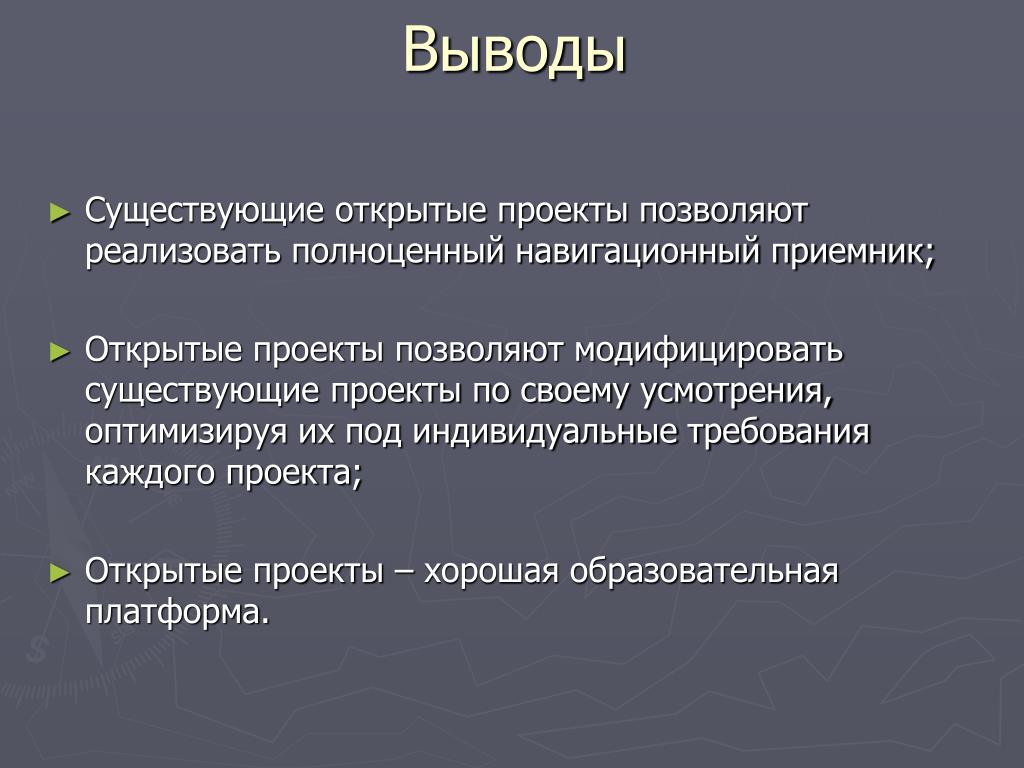 Выводы

► Существующие открытые проекты позволяют реализовать полноценный навигационный приемник;

► Открытые проекты позволяют модифицировать существующие проекты по своему усмотрения, оптимизируя их под индивидуальные требования каждого проекта;

► Открытые проекты – хорошая образовательная платформа.